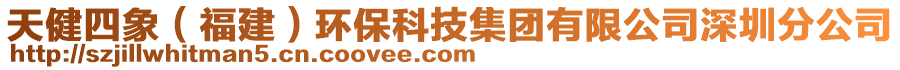 天健四象（福建）环保科技集团有限公司深圳分公司
http://szjillwhitman5.cn.coovee.com